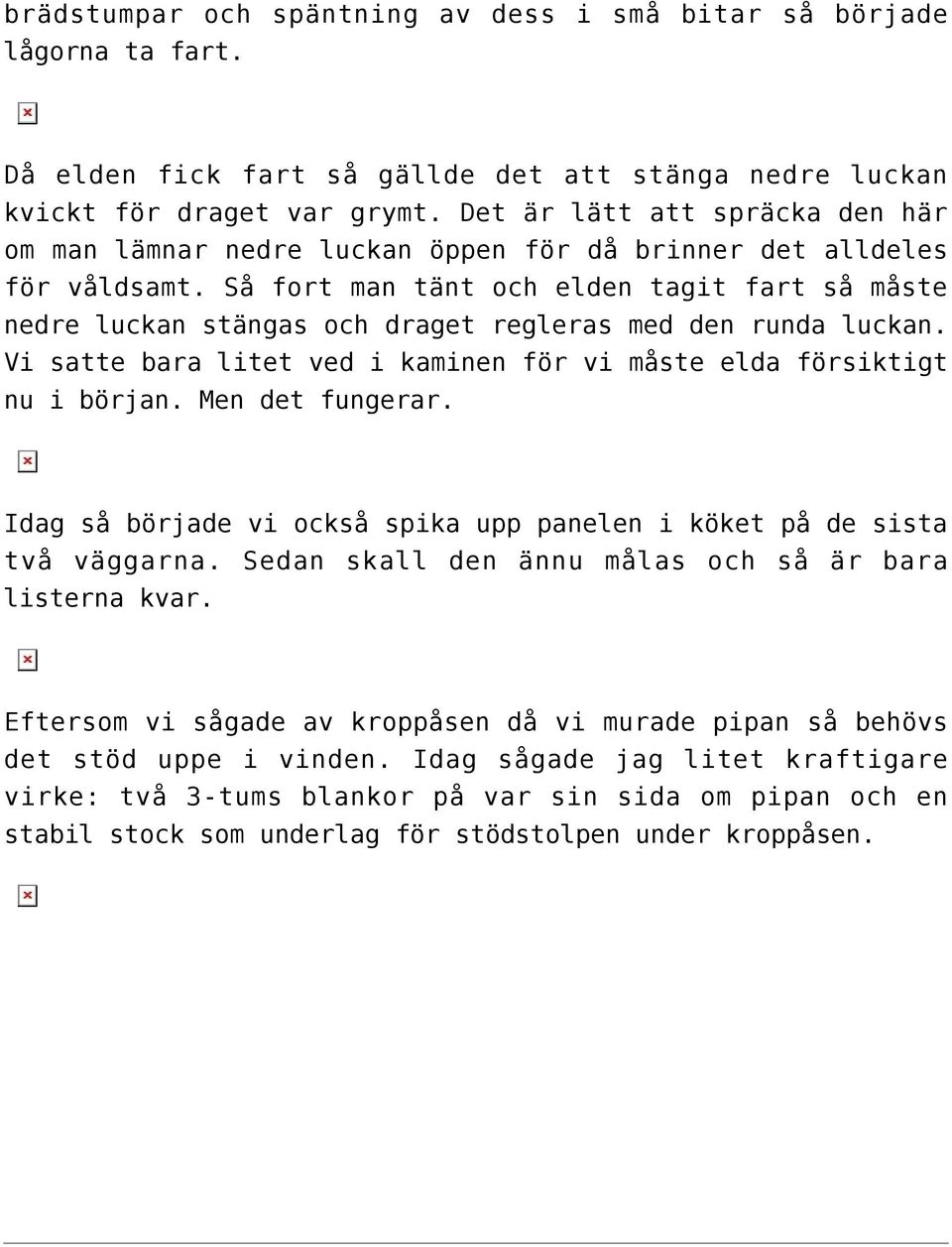 brädstumpar och späntning av dess i små bitar så började lågorna ta fart.

Då elden fick fart så gällde det att stänga nedre luckan kvickt för draget var grymt. Det är lätt att spräcka den här om man lämnar nedre luckan öppen för då brinner det alldeles för våldsamt. Så fort man tänt och elden tagit fart så måste nedre luckan stängas och draget regleras med den runda luckan. Vi satte bara litet ved i kaminen för vi måste elda försiktigt nu i början. Men det fungerar.

Idag så började vi också spika upp panelen i köket på de sista två väggarna. Sedan skall den ännu målas och så är bara listerna kvar.

Eftersom vi sågade av kroppåsen då vi murade pipan så behövs det stöd uppe i vinden. Idag sågade jag litet kraftigare virke: två 3-tums blankor på var sin sida om pipan och en stabil stock som underlag för stödstolpen under kroppåsen.